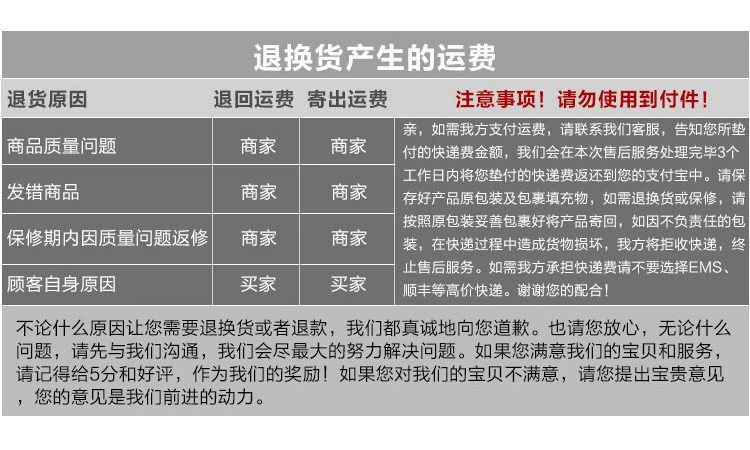 退换货产生的运费

| 退货原因 | 退回运费 | 寄出运费 | 注意事项！请勿使用到付件！ |
|---|---|---|---|
| 商品质量问题 | 商家 | 商家 | 亲，如需我方支付运费，请联系我们客服，告知您所垫付的快递费金额，我们会在本次售后服务处理完毕3个工作日内将您垫付的快递费返还到您的支付宝中。请保存好产品原包装及包裹填充物，如需退换货或保修，请按照原包装妥善包裹好将产品寄回，如因不负责任的包装，在快递过程中造成货物损坏，我方将拒收快递，终止售后服务。如需我方承担快递费请不要选择EMS、顺丰等高价快递。谢谢您的配合！ |
| 发错商品 | 商家 | 商家 | |
| 保修期内因质量问题返修 | 商家 | 商家 | |
| 顾客自身原因 | 买家 | 买家 | |

不论什么原因让您需要退换货或者退款，我们都真诚地向您道歉。也请您放心，无论什么问题，请先与我们沟通，我们会尽最大的努力解决问题。如果您满意我们的宝贝和服务，请记得给5分和好评，作为我们的奖励！如果您对我们的宝贝不满意，请您提出宝贵意见，您的意见是我们前进的动力。